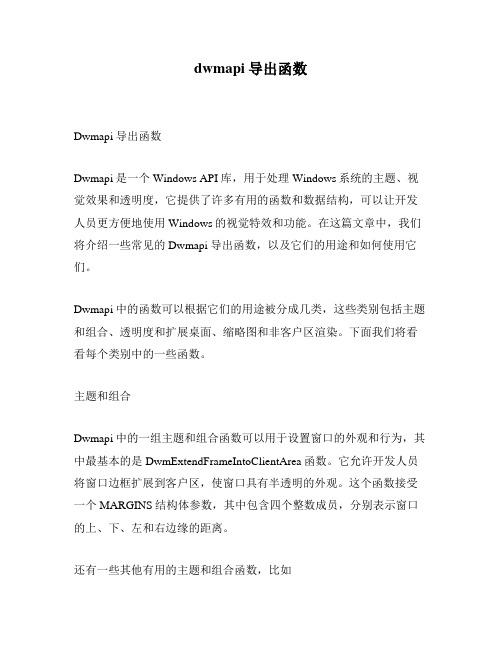 dwmapi 导出函数

Dwmapi 导出函数

Dwmapi 是一个 Windows API 库，用于处理 Windows 系统的主题、视觉效果和透明度，它提供了许多有用的函数和数据结构，可以让开发人员更方便地使用 Windows 的视觉特效和功能。在这篇文章中，我们将介绍一些常见的 Dwmapi 导出函数，以及它们的用途和如何使用它们。

Dwmapi 中的函数可以根据它们的用途被分成几类，这些类别包括主题和组合、透明度和扩展桌面、缩略图和非客户区渲染。下面我们将看看每个类别中的一些函数。

主题和组合

Dwmapi 中的一组主题和组合函数可以用于设置窗口的外观和行为，其中最基本的是 DwmExtendFrameIntoClientArea 函数。它允许开发人员将窗口边框扩展到客户区，使窗口具有半透明的外观。这个函数接受一个 MARGINS 结构体参数，其中包含四个整数成员，分别表示窗口的上、下、左和右边缘的距离。

还有一些其他有用的主题和组合函数，比如